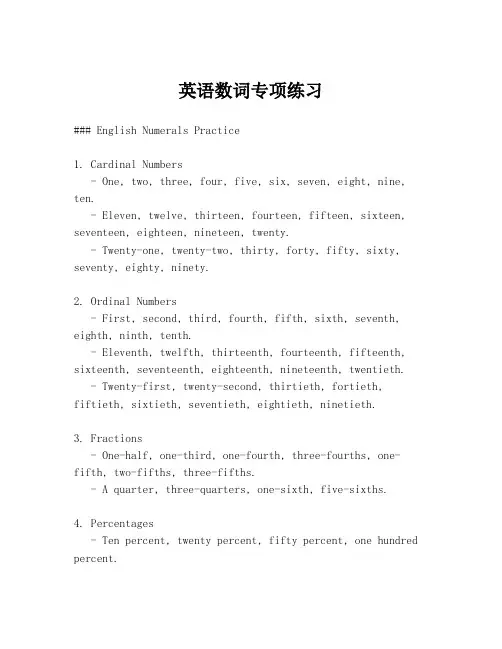 英语数词专项练习

### English Numerals Practice

1. Cardinal Numbers
- One, two, three, four, five, six, seven, eight, nine, ten.
- Eleven, twelve, thirteen, fourteen, fifteen, sixteen, seventeen, eighteen, nineteen, twenty.
- Twenty-one, twenty-two, thirty, forty, fifty, sixty, seventy, eighty, ninety.

2. Ordinal Numbers
- First, second, third, fourth, fifth, sixth, seventh, eighth, ninth, tenth.
- Eleventh, twelfth, thirteenth, fourteenth, fifteenth, sixteenth, seventeenth, eighteenth, nineteenth, twentieth.
- Twenty-first, twenty-second, thirtieth, fortieth, fiftieth, sixtieth, seventieth, eightieth, ninetieth.

3. Fractions
- One-half, one-third, one-fourth, three-fourths, one-fifth, two-fifths, three-fifths.
- A quarter, three-quarters, one-sixth, five-sixths.

4. Percentages
- Ten percent, twenty percent, fifty percent, one hundred percent.